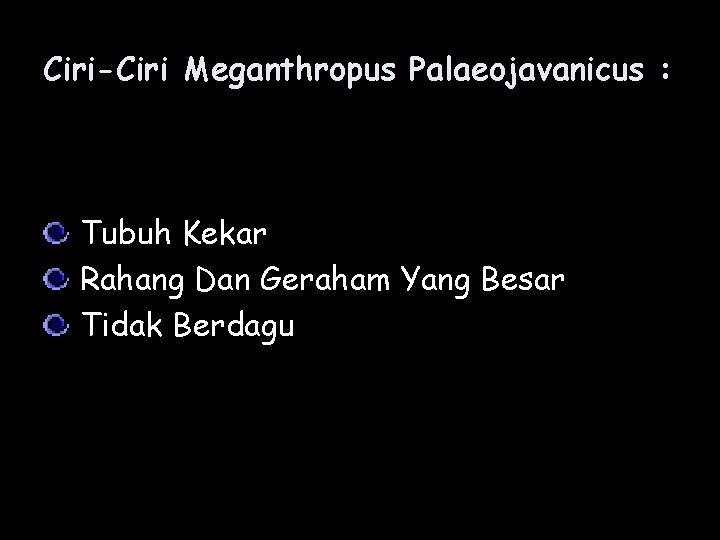 Ciri-Ciri Meganthropus Palaeojavanicus :

Tubuh Kekar
Rahang Dan Geraham Yang Besar
Tidak Berdagu